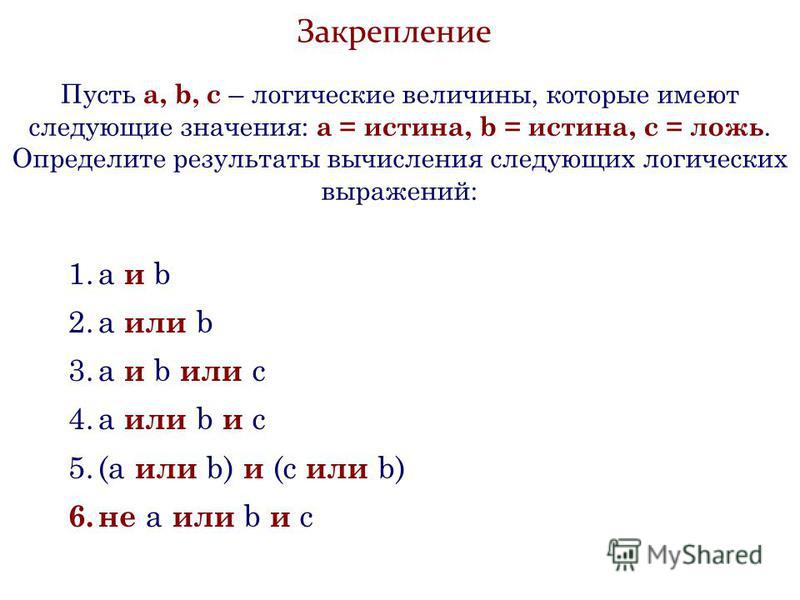 Закрепление

Пусть a, b, c – логические величины, которые имеют следующие значения: a = истина, b = истина, c = ложь. Определите результаты вычисления следующих логических выражений:

1. a и b
2. a или b
3. a и b или c
4. a или b и c
5. (a или b) и (c или b)
6. не a или b и c

MyShared